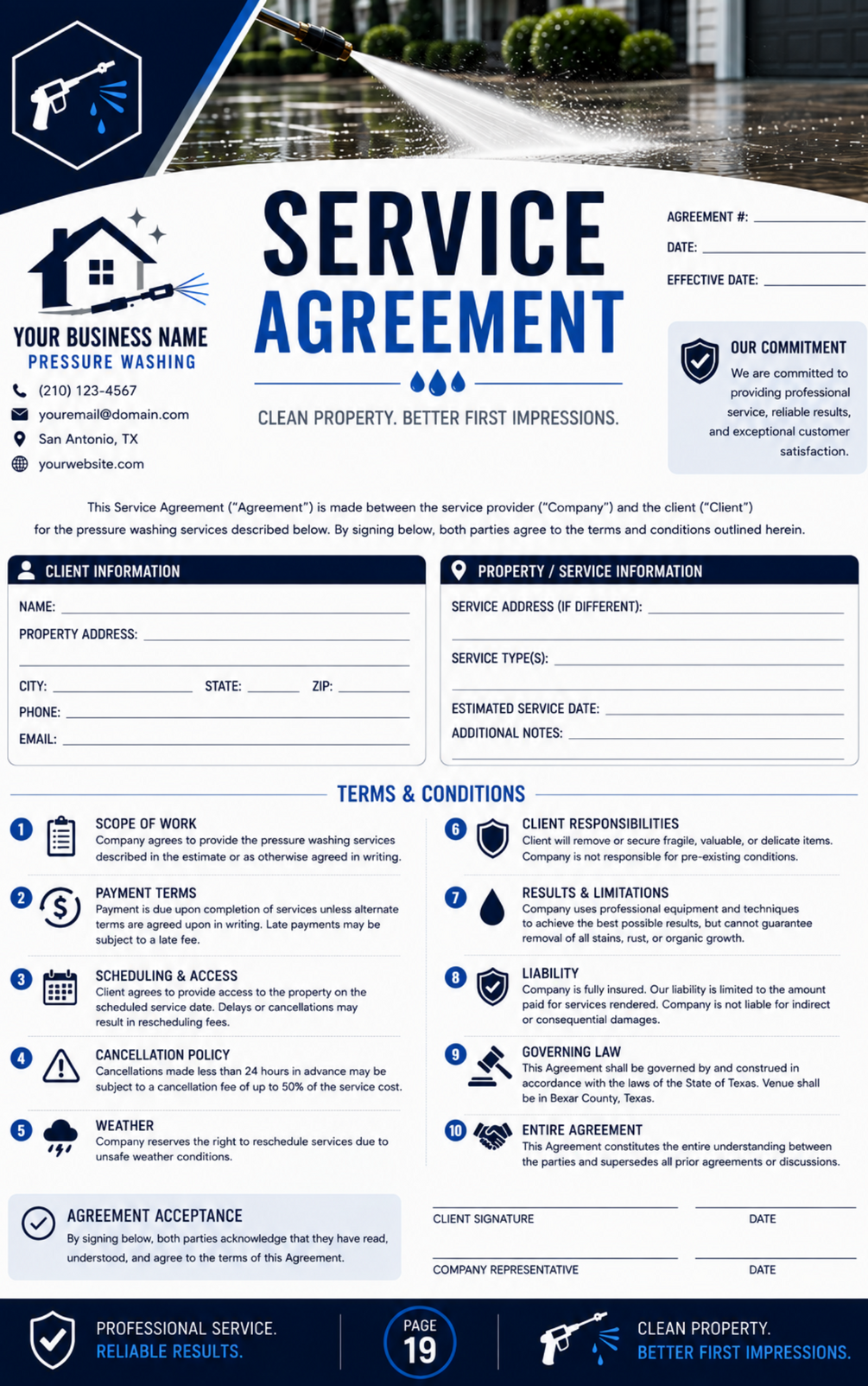 YOUR BUSINESS NAME
PRESSURE WASHING

(210) 123-4567
youremail@domain.com
San Antonio, TX
yourwebsite.com

SERVICE AGREEMENT

CLEAN PROPERTY. BETTER FIRST IMPRESSIONS.

AGREEMENT #:
DATE:
EFFECTIVE DATE:

OUR COMMITMENT
We are committed to providing professional service, reliable results, and exceptional customer satisfaction.

This Service Agreement ("Agreement") is made between the service provider ("Company") and the client ("Client") for the pressure washing services described below. By signing below, both parties agree to the terms and conditions outlined herein.

CLIENT INFORMATION
NAME:
PROPERTY ADDRESS:
CITY: STATE: ZIP:
PHONE:
EMAIL:

PROPERTY / SERVICE INFORMATION
SERVICE ADDRESS (IF DIFFERENT):
SERVICE TYPE(S):
ESTIMATED SERVICE DATE:
ADDITIONAL NOTES:

TERMS & CONDITIONS

1 SCOPE OF WORK
Company agrees to provide the pressure washing services described in the estimate or as otherwise agreed in writing.

2 PAYMENT TERMS
Payment is due upon completion of services unless alternate terms are agreed upon in writing. Late payments may be subject to a late fee.

3 SCHEDULING & ACCESS
Client agrees to provide access to the property on the scheduled service date. Delays or cancellations may result in rescheduling fees.

4 CANCELLATION POLICY
Cancellations made less than 24 hours in advance may be subject to a cancellation fee of up to 50% of the service cost.

5 WEATHER
Company reserves the right to reschedule services due to unsafe weather conditions.

6 CLIENT RESPONSIBILITIES
Client will remove or secure fragile, valuable, or delicate items. Company is not responsible for pre-existing conditions.

7 RESULTS & LIMITATIONS
Company uses professional equipment and techniques to achieve the best possible results, but cannot guarantee removal of all stains, rust, or organic growth.

8 LIABILITY
Company is fully insured. Our liability is limited to the amount paid for services rendered. Company is not liable for indirect or consequential damages.

9 GOVERNING LAW
This Agreement shall be governed by and construed in accordance with the laws of the State of Texas. Venue shall be in Bexar County, Texas.

10 ENTIRE AGREEMENT
This Agreement constitutes the entire understanding between the parties and supersedes all prior agreements or discussions.

AGREEMENT ACCEPTANCE
By signing below, both parties acknowledge that they have read, understood, and agree to the terms of this Agreement.

CLIENT SIGNATURE DATE
COMPANY REPRESENTATIVE DATE

PROFESSIONAL SERVICE.
RELIABLE RESULTS.

PAGE
19

CLEAN PROPERTY.
BETTER FIRST IMPRESSIONS.